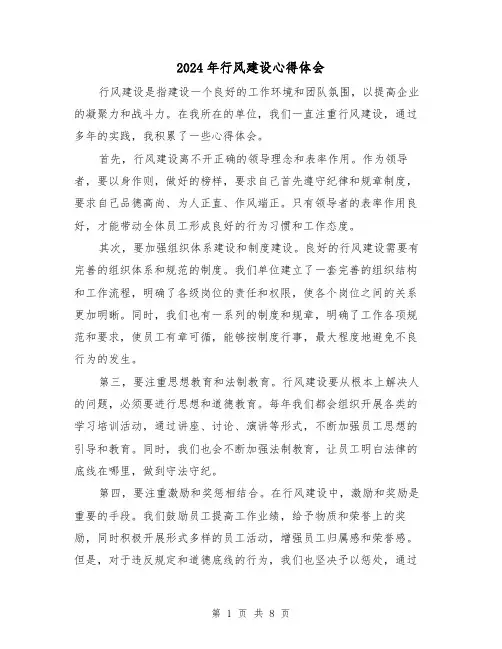 2024年行风建设心得体会

行风建设是指建设一个良好的工作环境和团队氛围，以提高企业的凝聚力和战斗力。在我所在的单位，我们一直注重行风建设，通过多年的实践，我积累了一些心得体会。

首先，行风建设离不开正确的领导理念和表率作用。作为领导者，要以身作则，做好的榜样，要求自己首先遵守纪律和规章制度，要求自己品德高尚、为人正直、作风端正。只有领导者的表率作用良好，才能带动全体员工形成良好的行为习惯和工作态度。

其次，要加强组织体系建设和制度建设。良好的行风建设需要有完善的组织体系和规范的制度。我们单位建立了一套完善的组织结构和工作流程，明确了各级岗位的责任和权限，使各个岗位之间的关系更加明晰。同时，我们也有一系列的制度和规章，明确了工作各项规范和要求，使员工有章可循，能够按制度行事，最大程度地避免不良行为的发生。

第三，要注重思想教育和法制教育。行风建设要从根本上解决人的问题，必须要进行思想和道德教育。每年我们都会组织开展各类的学习培训活动，通过讲座、讨论、演讲等形式，不断加强员工思想的引导和教育。同时，我们也会不断加强法制教育，让员工明白法律的底线在哪里，做到守法守纪。

第四，要注重激励和奖惩相结合。在行风建设中，激励和奖励是重要的手段。我们鼓励员工提高工作业绩，给予物质和荣誉上的奖励，同时积极开展形式多样的员工活动，增强员工归属感和荣誉感。但是，对于违反规定和道德底线的行为，我们也坚决予以惩处，通过

第 1 页 共 8 页